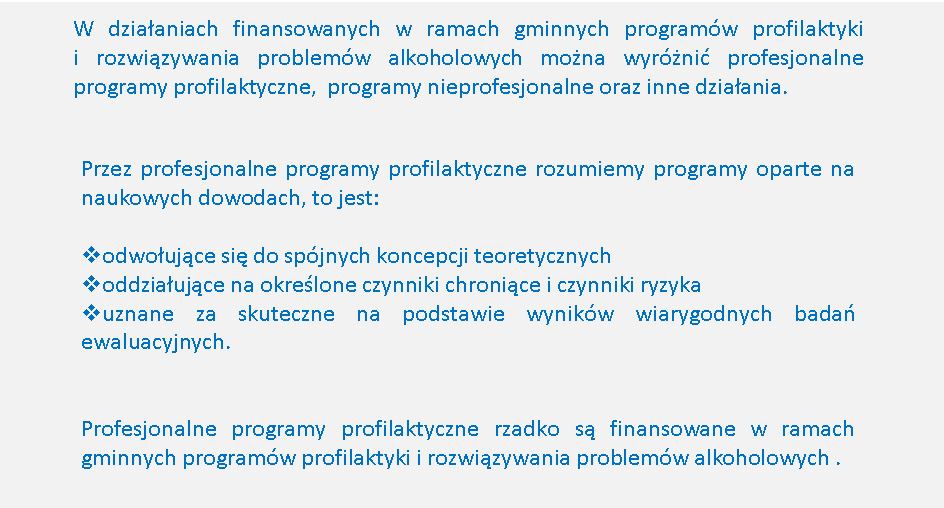 W działaniach finansowanych w ramach gminnych programów profilaktyki i rozwiązywania problemów alkoholowych można wyróżnić profesjonalne programy profilaktyczne, programy nieprofesjonalne oraz inne działania.

Przez profesjonalne programy profilaktyczne rozumiemy programy oparte na naukowych dowodach, to jest:

❖odwołujące się do spójnych koncepcji teoretycznych
❖oddziałujące na określone czynniki chroniące i czynniki ryzyka
❖uznane za skuteczne na podstawie wyników wiarygodnych badań ewaluacyjnych.

Profesjonalne programy profilaktyczne rzadko są finansowane w ramach gminnych programów profilaktyki i rozwiązywania problemów alkoholowych .